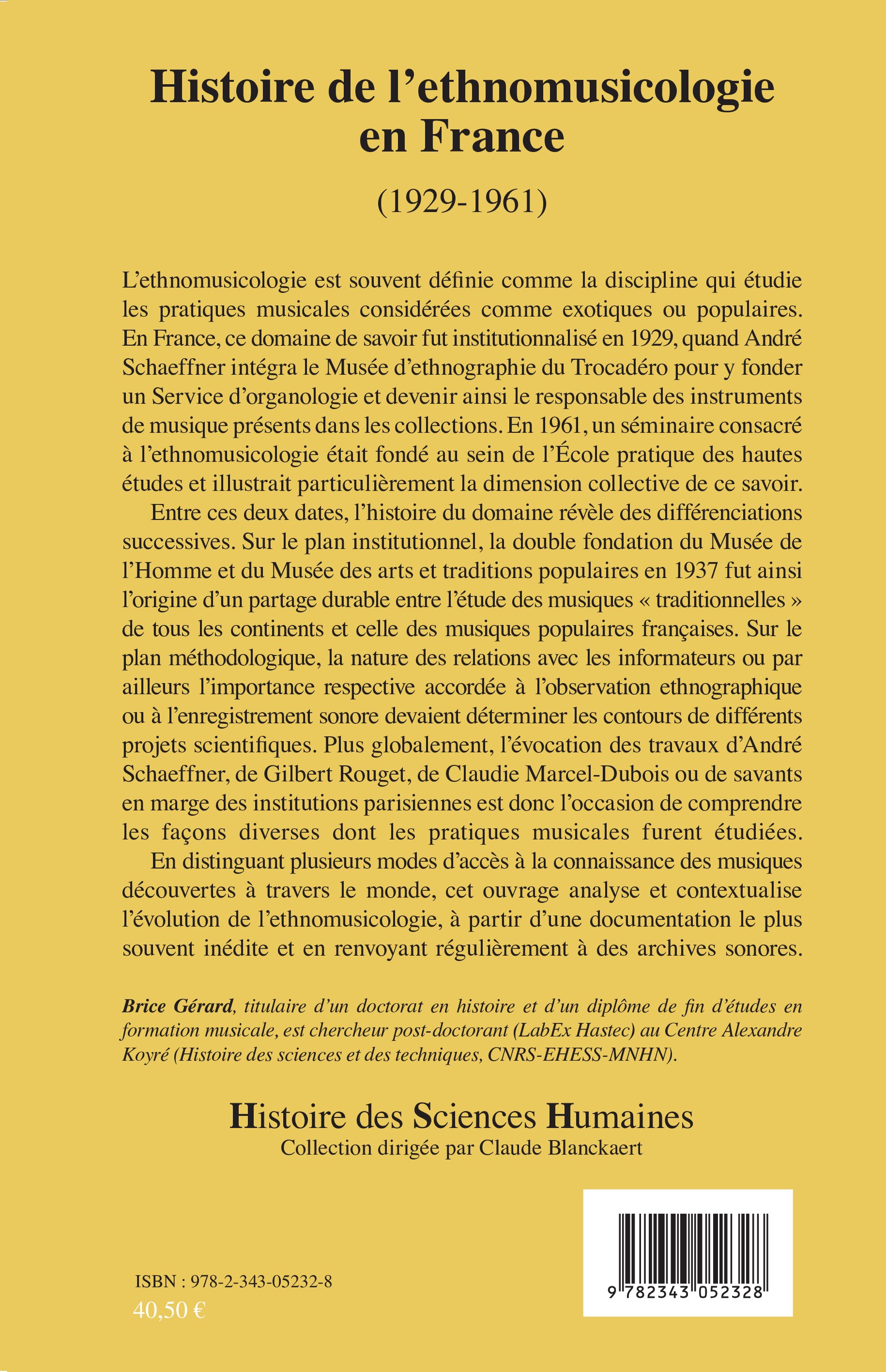 Histoire de l'ethnomusicologie en France

(1929-1961)

L'ethnomusicologie est souvent définie comme la discipline qui étudie les pratiques musicales considérées comme exotiques ou populaires. En France, ce domaine de savoir fut institutionnalisé en 1929, quand André Schaeffner intégra le Musée d'ethnographie du Trocadéro pour y fonder un Service d'organologie et devenir ainsi le responsable des instruments de musique présents dans les collections. En 1961, un séminaire consacré à l'ethnomusicologie était fondé au sein de l'École pratique des hautes études et illustrait particulièrement la dimension collective de ce savoir.

Entre ces deux dates, l'histoire du domaine révèle des différenciations successives. Sur le plan institutionnel, la double fondation du Musée de l'Homme et du Musée des arts et traditions populaires en 1937 fut ainsi l'origine d'un partage durable entre l'étude des musiques « traditionnelles » de tous les continents et celle des musiques populaires françaises. Sur le plan méthodologique, la nature des relations avec les informateurs ou par ailleurs l'importance respective accordée à l'observation ethnographique ou à l'enregistrement sonore devaient déterminer les contours de différents projets scientifiques. Plus globalement, l'évocation des travaux d'André Schaeffner, de Gilbert Rouget, de Claudie Marcel-Dubois ou de savants en marge des institutions parisiennes est donc l'occasion de comprendre les façons diverses dont les pratiques musicales furent étudiées.

En distinguant plusieurs modes d'accès à la connaissance des musiques découvertes à travers le monde, cet ouvrage analyse et contextualise l'évolution de l'ethnomusicologie, à partir d'une documentation le plus souvent inédite et en renvoyant régulièrement à des archives sonores.

Brice Gérard, titulaire d'un doctorat en histoire et d'un diplôme de fin d'études en formation musicale, est chercheur post-doctorant (LabEx Hastec) au Centre Alexandre Koyré (Histoire des sciences et des techniques, CNRS-EHESS-MNHN).

Histoire des Sciences Humaines
Collection dirigée par Claude Blanckaert

ISBN : 978-2-343-05232-8
40,50 €

9 782343 052328